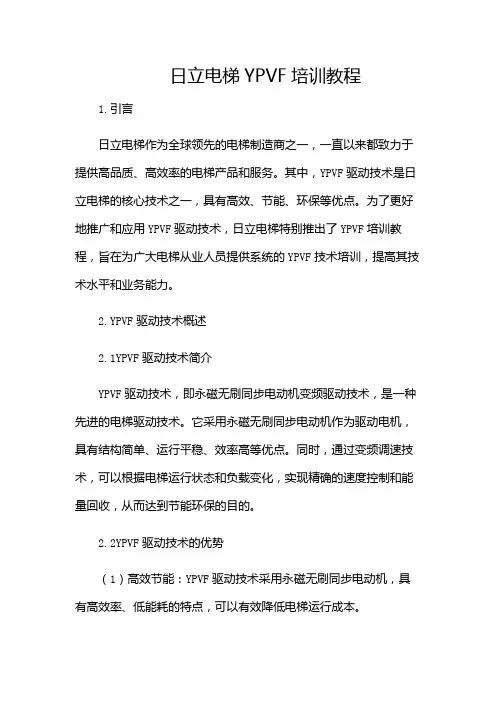 日立电梯 YPVF 培训教程

1. 引言

日立电梯作为全球领先的电梯制造商之一，一直以来都致力于提供高品质、高效率的电梯产品和服务。其中，YPVF 驱动技术是日立电梯的核心技术之一，具有高效、节能、环保等优点。为了更好地推广和应用 YPVF 驱动技术，日立电梯特别推出了 YPVF 培训教程，旨在为广大电梯从业人员提供系统的 YPVF 技术培训，提高其技术水平和业务能力。

2. YPVF 驱动技术概述

2. 1YPVF 驱动技术简介

YPVF 驱动技术，即永磁无刷同步电动机变频驱动技术，是一种先进的电梯驱动技术。它采用永磁无刷同步电动机作为驱动电机，具有结构简单、运行平稳、效率高等优点。同时，通过变频调速技术，可以根据电梯运行状态和负载变化，实现精确的速度控制和能量回收，从而达到节能环保的目的。

2. 2YPVF 驱动技术的优势

（1）高效节能：YPVF 驱动技术采用永磁无刷同步电动机，具有高效率、低能耗的特点，可以有效降低电梯运行成本。